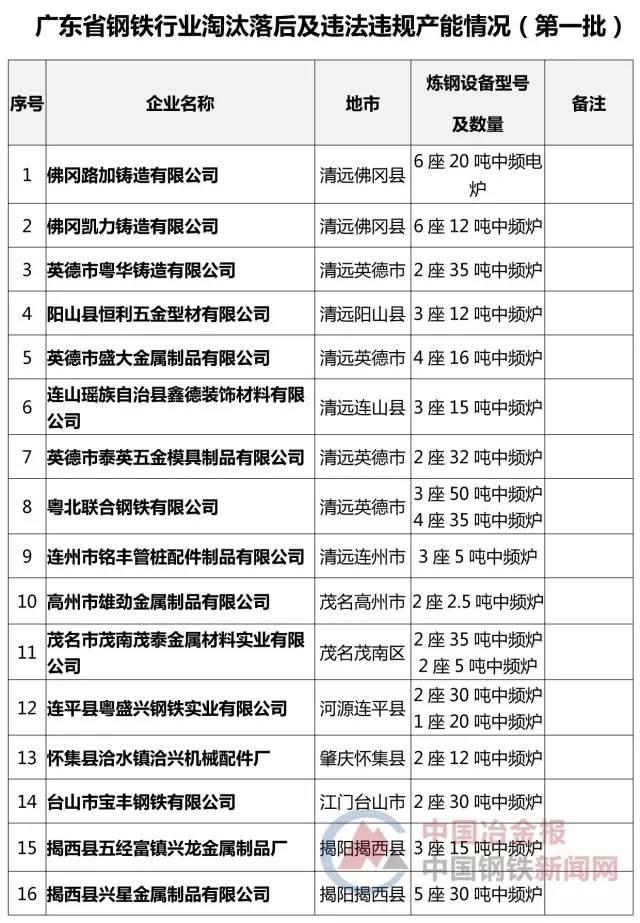 广东省钢铁行业淘汰落后及违法违规产能情况（第一批）

| 序号 | 企业名称 | 地市 | 炼钢设备型号及数量 | 备注 |
|---|---|---|---|---|
| 1 | 佛冈路加铸造有限公司 | 清远佛冈县 | 6 座 20 吨中频电炉 | |
| 2 | 佛冈凯力铸造有限公司 | 清远佛冈县 | 6 座 12 吨中频炉 | |
| 3 | 英德市粤华铸造有限公司 | 清远英德市 | 2 座 35 吨中频炉 | |
| 4 | 阳山县恒利五金型材有限公司 | 清远阳山县 | 3 座 12 吨中频炉 | |
| 5 | 英德市盛大金属制品有限公司 | 清远英德市 | 4 座 16 吨中频炉 | |
| 6 | 连山瑶族自治县鑫德装饰材料有限公司 | 清远连山县 | 3 座 15 吨中频炉 | |
| 7 | 英德市泰英五金模具制品有限公司 | 清远英德市 | 2 座 32 吨中频炉 | |
| 8 | 粤北联合钢铁有限公司 | 清远英德市 | 3 座 50 吨中频炉 4 座 35 吨中频炉 | |
| 9 | 连州市铭丰管桩配件制品有限公司 | 清远连州市 | 3 座 5 吨中频炉 | |
| 10 | 高州市雄劲金属制品有限公司 | 茂名高州市 | 2 座 2.5 吨中频炉 | |
| 11 | 茂名市茂南茂泰金属材料实业有限公司 | 茂名茂南区 | 2 座 35 吨中频炉 2 座 5 吨中频炉 | |
| 12 | 连平县粤盛兴钢铁实业有限公司 | 河源连平县 | 2 座 30 吨中频炉 1 座 20 吨中频炉 | |
| 13 | 怀集县洽水镇洽兴机械配件厂 | 肇庆怀集县 | 2 座 12 吨中频炉 | |
| 14 | 台山市宝丰钢铁有限公司 | 江门台山市 | 2 座 30 吨中频炉 | |
| 15 | 揭西县五经富镇兴龙金属制品厂 | 揭阳揭西县 | 3 座 15 吨中频炉 | |
| 16 | 揭西县兴星金属制品有限公司 | 揭阳揭西县 | 5 座 30 吨中频炉 | |

中国冶金报
中国钢铁新闻网